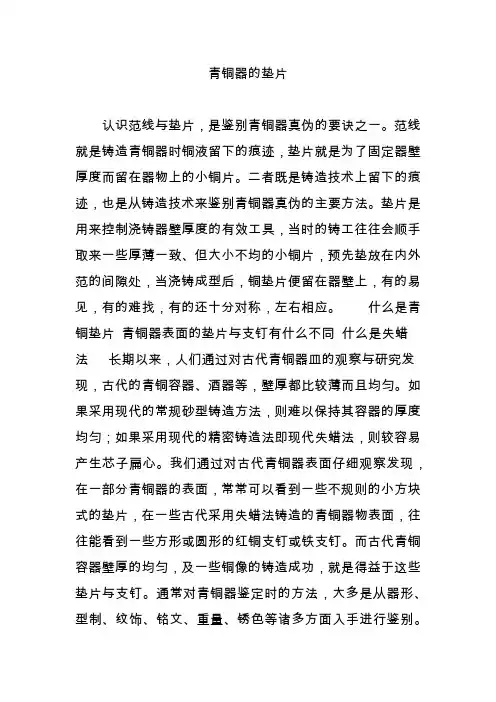 青铜器的垫片

认识范线与垫片，是鉴别青铜器真伪的要诀之一。范线就是铸造青铜器时铜液留下的痕迹，垫片就是为了固定器壁厚度而留在器物上的小铜片。二者既是铸造技术上留下的痕迹，也是从铸造技术来鉴别青铜器真伪的主要方法。垫片是用来控制浇铸器壁厚度的有效工具，当时的铸工往往会顺手取来一些厚薄一致、但大小不均的小铜片，预先垫放在内外范的间隙处，当浇铸成型后，铜垫片便留在器壁上，有的易见，有的难找，有的还十分对称，左右相应。　　什么是青铜垫片 青铜器表面的垫片与支钉有什么不同 什么是失蜡法　长期以来，人们通过对古代青铜器皿的观察与研究发现，古代的青铜容器、酒器等，壁厚都比较薄而且均匀。如果采用现代的常规砂型铸造方法，则难以保持其容器的厚度均匀；如果采用现代的精密铸造法即现代失蜡法，则较容易产生芯子扁心。我们通过对古代青铜器表面仔细观察发现，在一部分青铜器的表面，常常可以看到一些不规则的小方块式的垫片，在一些古代采用失蜡法铸造的青铜器物表面，往往能看到一些方形或圆形的红铜支钉或铁支钉。而古代青铜容器壁厚的均匀，及一些铜像的铸造成功，就是得益于这些垫片与支钉。通常对青铜器鉴定时的方法，大多是从器形、型制、纹饰、铭文、重量、锈色等诸多方面入手进行鉴别。